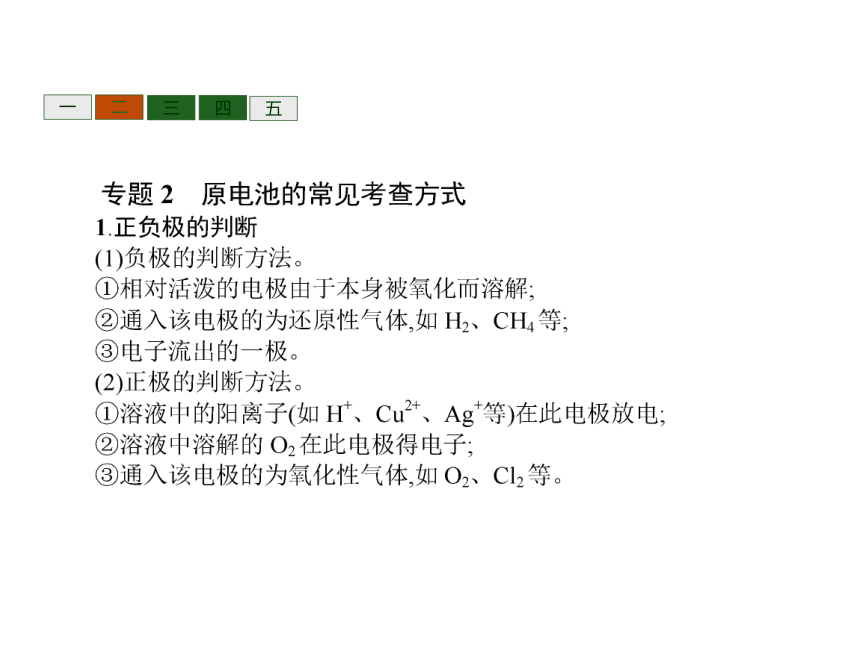 一 二 三 四 五

专题 2 原电池的常见考查方式

1.正负极的判断

(1)负极的判断方法。

①相对活泼的电极由于本身被氧化而溶解;

②通入该电极的为还原性气体,如 $H_2$、$CH_4$ 等;

③电子流出的一极。

(2)正极的判断方法。

①溶液中的阳离子(如 $H^+$、$Cu^{2+}$、$Ag^+$等)在此电极放电;

②溶液中溶解的 $O_2$ 在此电极得电子;

③通入该电极的为氧化性气体,如 $O_2$、$Cl_2$ 等。